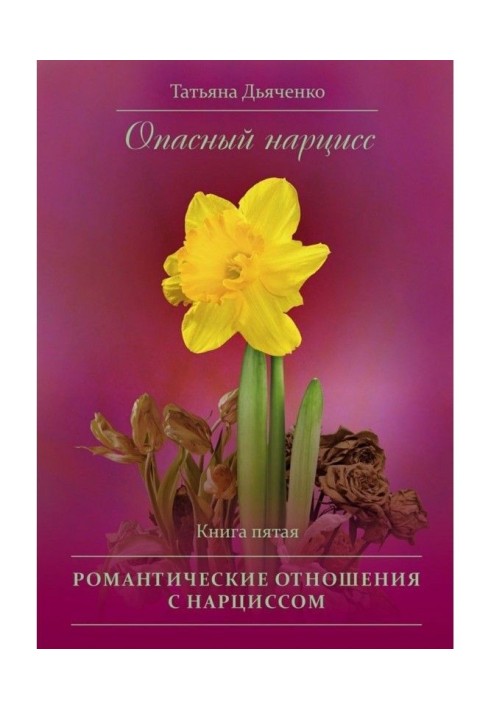 Татьяна Дьяченко

Опасный нарцисс

Книга пятая

РОМАНТИЧЕСКИЕ ОТНОШЕНИЯ С НАРЦИССОМ